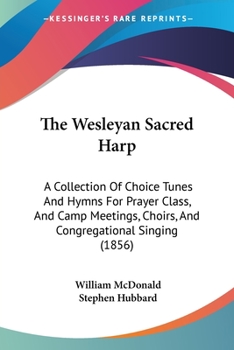 —KESSINGER'S RARE REPRINTS—

The Wesleyan Sacred Harp

A Collection Of Choice Tunes And Hymns For Prayer Class, And Camp Meetings, Choirs, And Congregational Singing (1856)

William McDonald
Stephen Hubbard